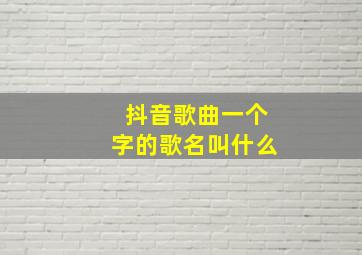 抖音歌曲一个字的歌名叫什么